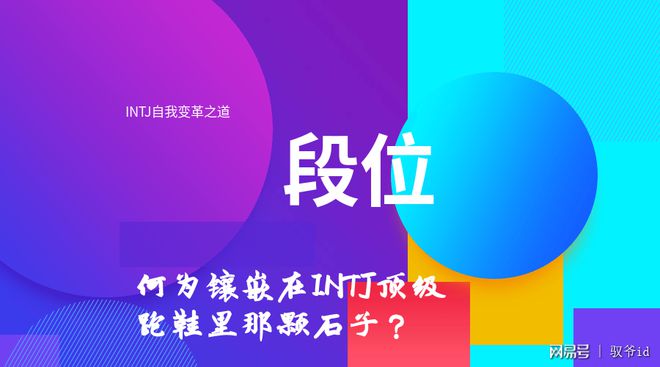 INTJ自我变革之道

段位

何为镶嵌在INTJ顶级跑鞋里那颗石子？

网易号 | 驭爷id